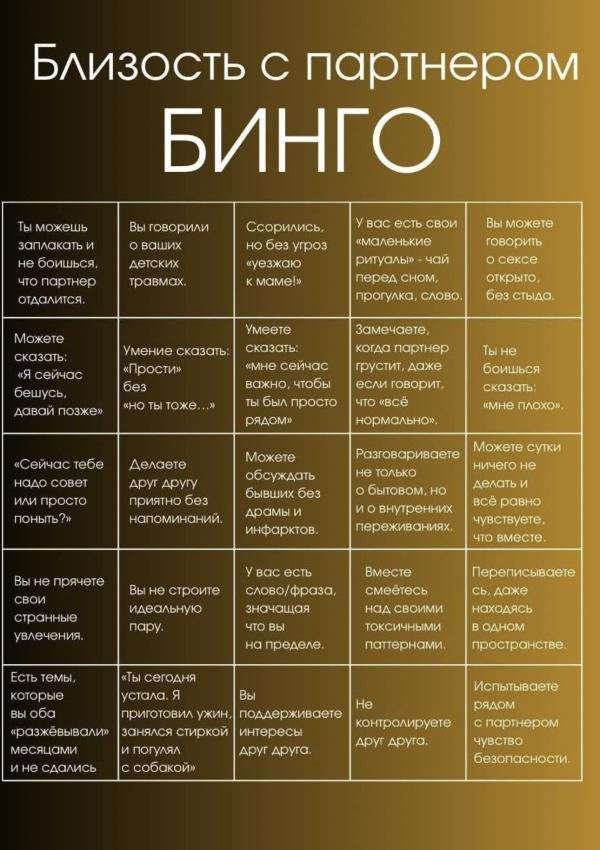 Близость с партнером
БИНГО

| | | | | |
|---|---|---|---|---|
| Ты можешь заплакать и не боишься, что партнер отдалится. | Вы говорили о ваших детских травмах. | Ссорились, но без угроз «уезжаю к маме!» | У вас есть свои «маленькие ритуалы» - чай перед сном, прогулка, слово. | Вы можете говорить о сексе открыто, без стыда. |
| Можете сказать: «Я сейчас бешусь, давай позже» | Умение сказать: «Прости» без «но ты тоже…» | Умеете сказать: «мне сейчас важно, чтобы ты был просто рядом» | Замечаете, когда партнер грустит, даже если говорит, что «всё нормально». | Ты не боишься сказать: «мне плохо». |
| «Сейчас тебе надо совет или просто поныть?» | Делаете друг другу приятно без напоминаний. | Можете обсуждать бывших без драмы и инфарктов. | Разговариваете не только о бытовом, но и о внутренних переживаниях. | Можете сутки ничего не делать и всё равно чувствуете, что вместе. |
| Вы не прячете свои странные увлечения. | Вы не строите идеальную пару. | У вас есть слово/фраза, значащая что вы на пределе. | Вместе смеётесь над своими токсичными паттернами. | Переписываетесь, даже находясь в одном пространстве. |
| Есть темы, которые вы оба «разжёвывали» месяцами и не сдались | «Ты сегодня устала. Я приготовил ужин, занялся стиркой и погулял с собакой» | Вы поддерживаете интересы друг друга. | Не контролируете друг друга. | Испытываете рядом с партнером чувство безопасности. |